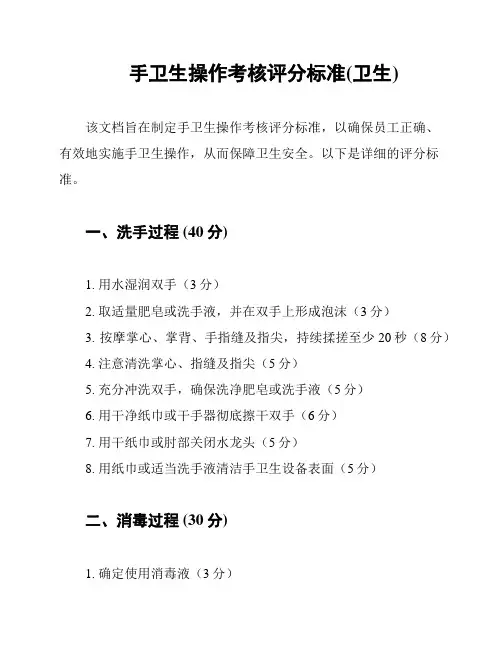 手卫生操作考核评分标准(卫生)

该文档旨在制定手卫生操作考核评分标准，以确保员工正确、有效地实施手卫生操作，从而保障卫生安全。以下是详细的评分标准。

一、洗手过程 (40 分)

1. 用水湿润双手（3 分）
2. 取适量肥皂或洗手液，并在双手上形成泡沫（3 分）
3. 按摩掌心、掌背、手指缝及指尖，持续揉搓至少 20 秒（8 分）
4. 注意清洗掌心、指缝及指尖（5 分）
5. 充分冲洗双手，确保洗净肥皂或洗手液（5 分）
6. 用干净纸巾或干手器彻底擦干双手（6 分）
7. 用干纸巾或肘部关闭水龙头（5 分）
8. 用纸巾或适当洗手液清洁手卫生设备表面（5 分）

二、消毒过程 (30 分)

1. 确定使用消毒液（3 分）